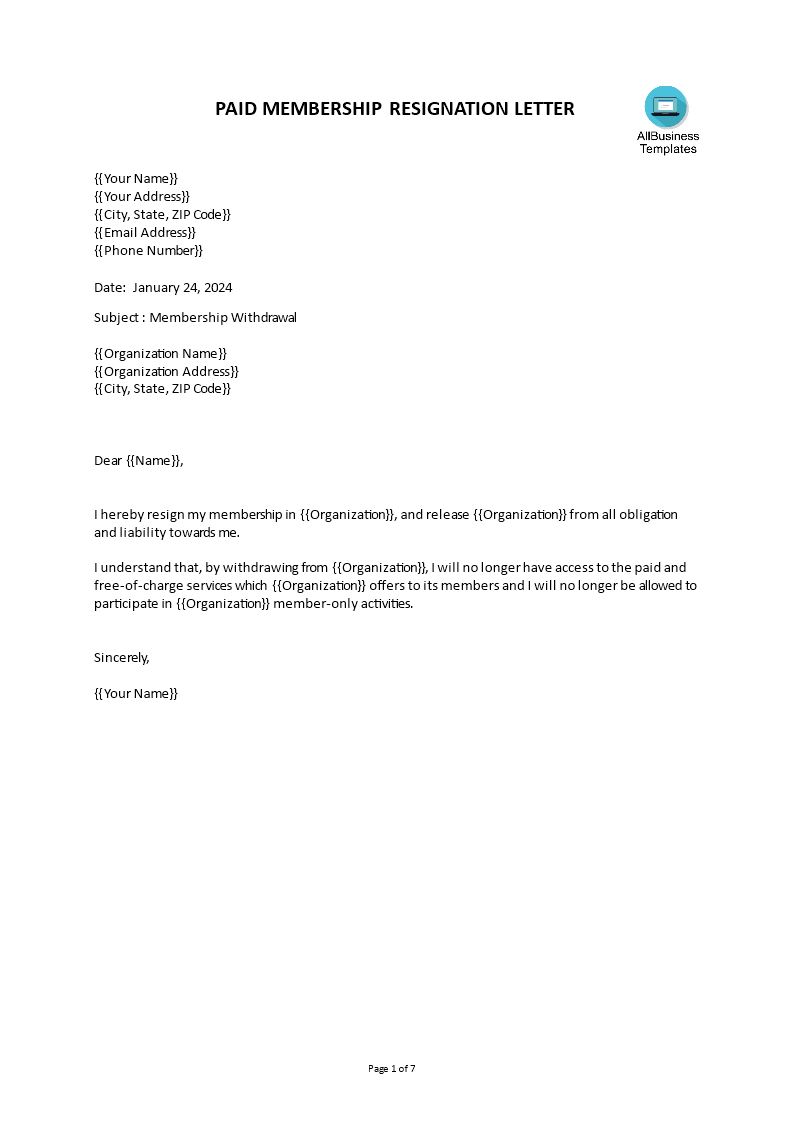 PAID MEMBERSHIP RESIGNATION LETTER

AllBusiness Templates

{{Your Name}}
{{Your Address}}
{{City, State, ZIP Code}}
{{Email Address}}
{{Phone Number}}

Date: January 24, 2024

Subject : Membership Withdrawal

{{Organization Name}}
{{Organization Address}}
{{City, State, ZIP Code}}

Dear {{Name}},

I hereby resign my membership in {{Organization}}, and release {{Organization}} from all obligation and liability towards me.

I understand that, by withdrawing from {{Organization}}, I will no longer have access to the paid and free-of-charge services which {{Organization}} offers to its members and I will no longer be allowed to participate in {{Organization}} member-only activities.

Sincerely,

{{Your Name}}

Page 1 of 7